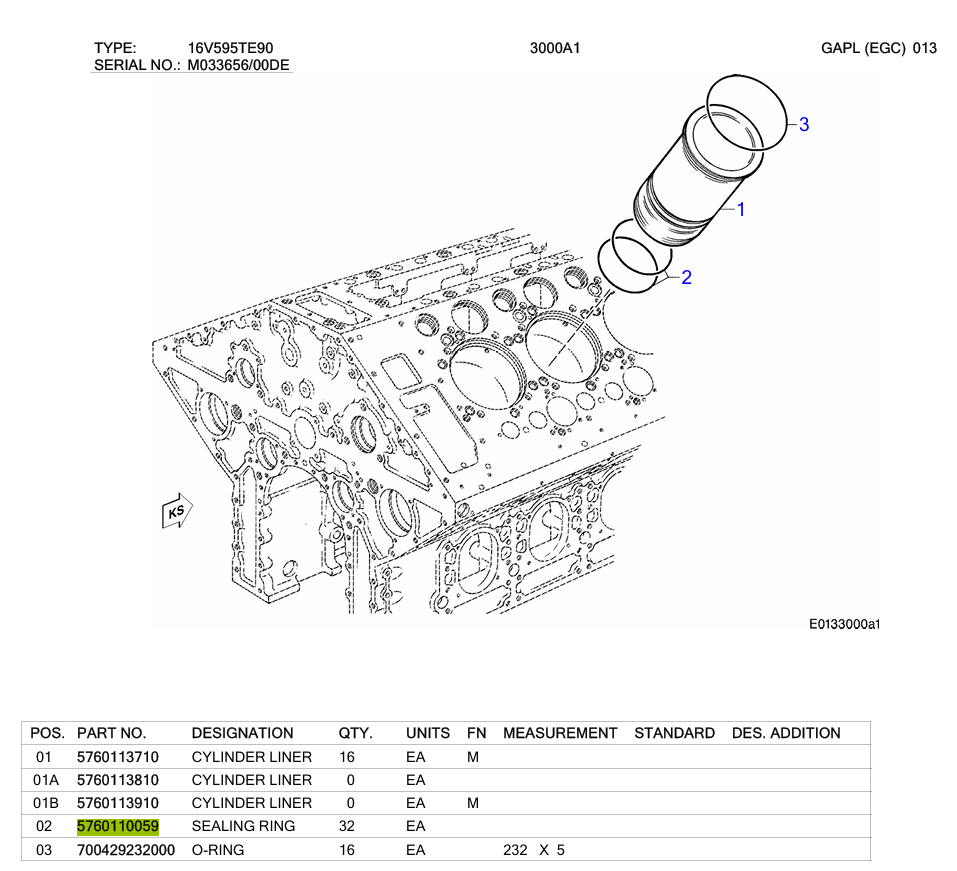 TYPE: 16V595TE90
SERIAL NO.: M033656/00DE

3000A1

GAPL (EGC) 013

3
1
2

KS

E0133000a1

| POS. | PART NO. | DESIGNATION | QTY. | UNITS | FN | MEASUREMENT | STANDARD | DES. ADDITION |
|---|---|---|---|---|---|---|---|---|
| 01 | 5760113710 | CYLINDER LINER | 16 | EA | M | | | |
| 01A | 5760113810 | CYLINDER LINER | 0 | EA | | | | |
| 01B | 5760113910 | CYLINDER LINER | 0 | EA | M | | | |
| 02 | 5760110059 | SEALING RING | 32 | EA | | | | |
| 03 | 700429232000 | O-RING | 16 | EA | | 232 X 5 | | |